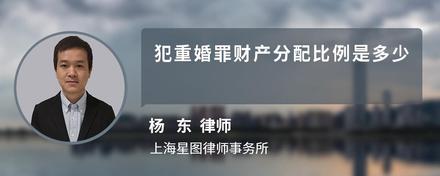 犯重婚罪财产分配比例是多少

杨 东 律师

上海星图律师事务所